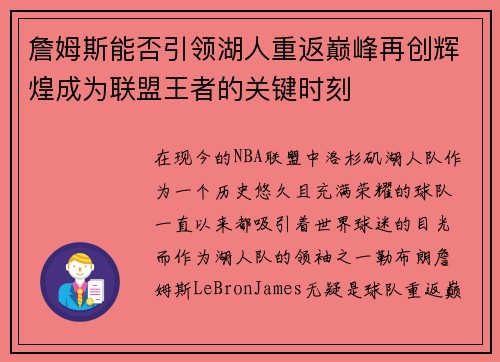 詹姆斯能否引领湖人重返巅峰再创辉煌成为联盟王者的关键时刻

在现今的NBA联盟中洛杉矶湖人队作为一个历史悠久且充满荣耀的球队一直以来都吸引着世界球迷的目光而作为湖人队的领袖之一勒布朗詹姆斯LeBronJames无疑是球队重返巅